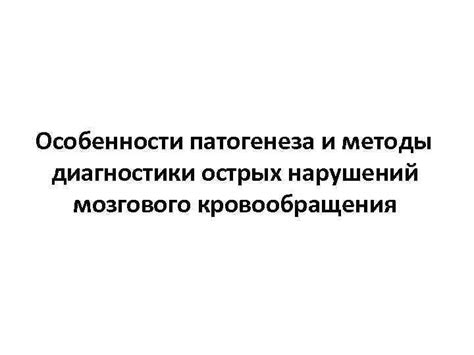 Особенности патогенеза и методы диагностики острых нарушений мозгового кровообращения